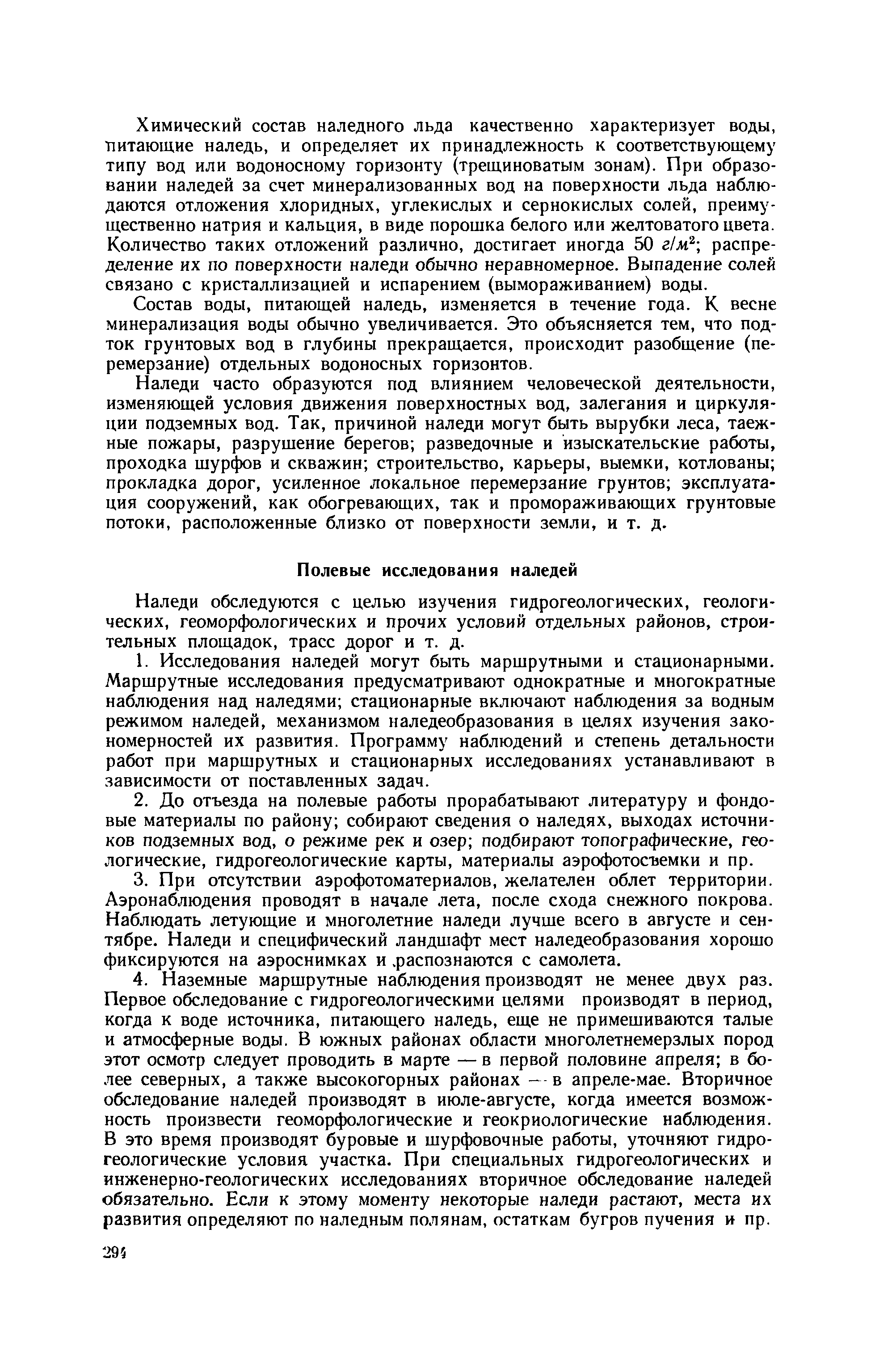 Химический состав наледного льда качественно характеризует воды, питающие наледь, и определяет их принадлежность к соответствующему типу вод или водоносному горизонту (трещиноватым зонам). При образовании наледей за счет минерализованных вод на поверхности льда наблюдаются отложения хлоридных, углекислых и сернокислых солей, преимущественно натрия и кальция, в виде порошка белого или желтоватого цвета. Количество таких отложений различно, достигает иногда 50 $г/м^2$; распределение их по поверхности наледи обычно неравномерное. Выпадение солей связано с кристаллизацией и испарением (вымораживанием) воды.

Состав воды, питающей наледь, изменяется в течение года. К весне минерализация воды обычно увеличивается. Это объясняется тем, что подток грунтовых вод в глубины прекращается, происходит разобщение (перемерзание) отдельных водоносных горизонтов.

Наледи часто образуются под влиянием человеческой деятельности, изменяющей условия движения поверхностных вод, залегания и циркуляции подземных вод. Так, причиной наледи могут быть вырубки леса, таежные пожары, разрушение берегов; разведочные и изыскательские работы, проходка шурфов и скважин; строительство, карьеры, выемки, котлованы; прокладка дорог, усиленное локальное перемерзание грунтов; эксплуатация сооружений, как обогревающих, так и промораживающих грунтовые потоки, расположенные близко от поверхности земли, и т. д.

Полевые исследования наледей

Наледи обследуются с целью изучения гидрогеологических, геологических, геоморфологических и прочих условий отдельных районов, строительных площадок, трасс дорог и т. д.

1. Исследования наледей могут быть маршрутными и стационарными. Маршрутные исследования предусматривают однократные и многократные наблюдения над наледями; стационарные включают наблюдения за водным режимом наледей, механизмом наледеобразования в целях изучения закономерностей их развития. Программу наблюдений и степень детальности работ при маршрутных и стационарных исследованиях устанавливают в зависимости от поставленных задач.

2. До отъезда на полевые работы прорабатывают литературу и фондовые материалы по району; собирают сведения о наледях, выходах источников подземных вод, о режиме рек и озер; подбирают топографические, геологические, гидрогеологические карты, материалы аэрофотосъемки и пр.

3. При отсутствии аэрофотоматериалов, желателен облет территории. Аэронаблюдения проводят в начале лета, после схода снежного покрова. Наблюдать летующие и многолетние наледи лучше всего в августе и сентябре. Наледи и специфический ландшафт мест наледеобразования хорошо фиксируются на аэроснимках и распознаются с самолета.

4. Наземные маршрутные наблюдения производят не менее двух раз. Первое обследование с гидрогеологическими целями производят в период, когда к воде источника, питающего наледь, еще не примешиваются талые и атмосферные воды. В южных районах области многолетнемерзлых пород этот осмотр следует проводить в марте — в первой половине апреля; в более северных, а также высокогорных районах — в апреле-мае. Вторичное обследование наледей производят в июле-августе, когда имеется возможность произвести геоморфологические и геокриологические наблюдения. В это время производят буровые и шурфовочные работы, уточняют гидрогеологические условия участка. При специальных гидрогеологических и инженерно-геологических исследованиях вторичное обследование наледей обязательно. Если к этому моменту некоторые наледи растают, места их развития определяют по наледным полянам, остаткам бугров пучения и пр.

294